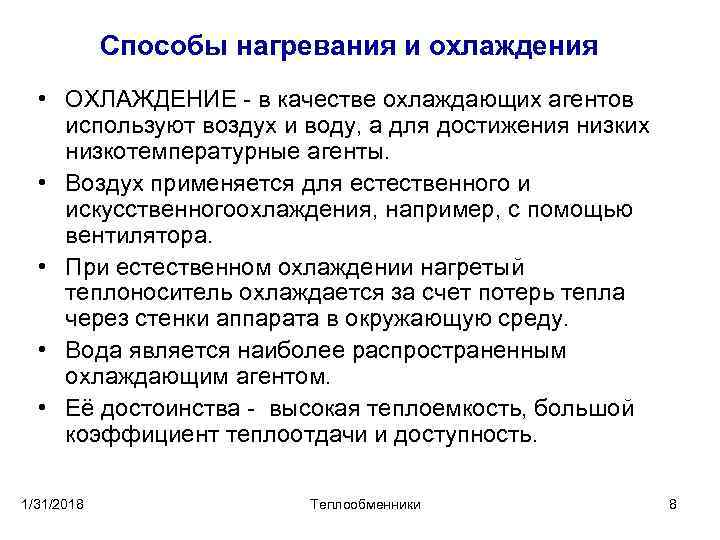 Способы нагревания и охлаждения

• ОХЛАЖДЕНИЕ - в качестве охлаждающих агентов используют воздух и воду, а для достижения низких низкотемпературные агенты.

• Воздух применяется для естественного и искусственногоохлаждения, например, с помощью вентилятора.

• При естественном охлаждении нагретый теплоноситель охлаждается за счет потерь тепла через стенки аппарата в окружающую среду.

• Вода является наиболее распространенным охлаждающим агентом.

• Её достоинства - высокая теплоемкость, большой коэффициент теплоотдачи и доступность.

1/31/2018

Теплообменники

8